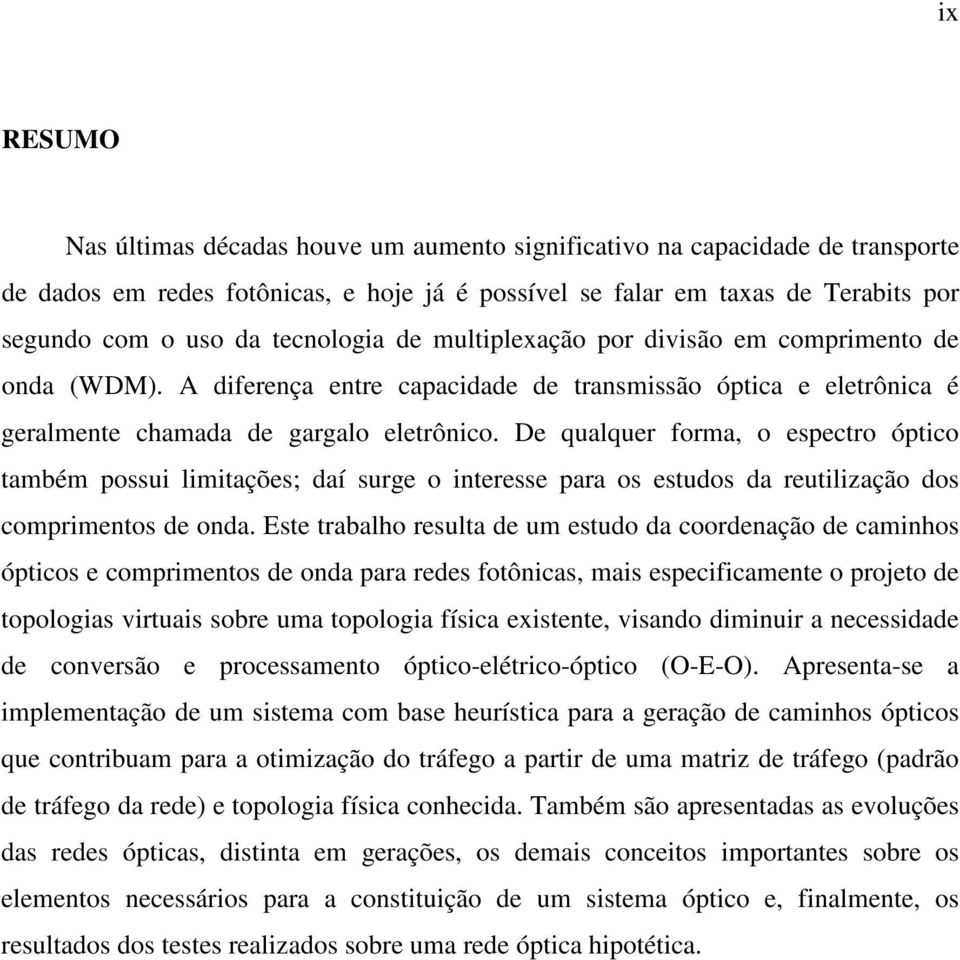 ix

RESUMO

Nas últimas décadas houve um aumento significativo na capacidade de transporte de dados em redes fotônicas, e hoje já é possível se falar em taxas de Terabits por segundo com o uso da tecnologia de multiplexação por divisão em comprimento de onda (WDM). A diferença entre capacidade de transmissão óptica e eletrônica é geralmente chamada de gargalo eletrônico. De qualquer forma, o espectro óptico também possui limitações; daí surge o interesse para os estudos da reutilização dos comprimentos de onda. Este trabalho resulta de um estudo da coordenação de caminhos ópticos e comprimentos de onda para redes fotônicas, mais especificamente o projeto de topologias virtuais sobre uma topologia física existente, visando diminuir a necessidade de conversão e processamento óptico-elétrico-óptico (O-E-O). Apresenta-se a implementação de um sistema com base heurística para a geração de caminhos ópticos que contribuam para a otimização do tráfego a partir de uma matriz de tráfego (padrão de tráfego da rede) e topologia física conhecida. Também são apresentadas as evoluções das redes ópticas, distinta em gerações, os demais conceitos importantes sobre os elementos necessários para a constituição de um sistema óptico e, finalmente, os resultados dos testes realizados sobre uma rede óptica hipotética.